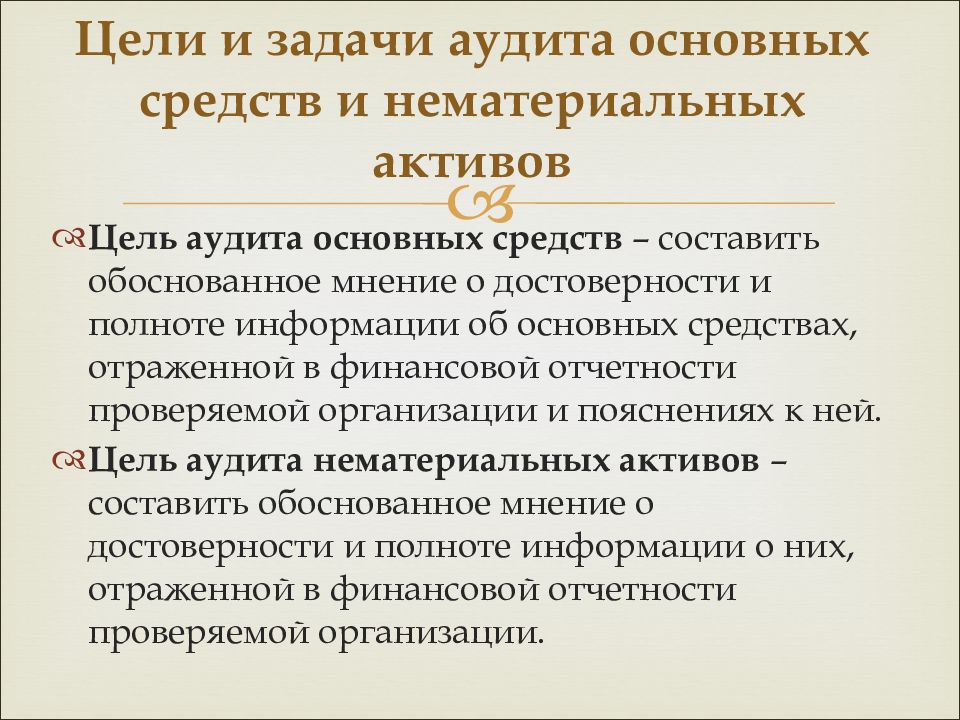 Цели и задачи аудита основных средств и нематериальных активов

Цель аудита основных средств – составить обоснованное мнение о достоверности и полноте информации об основных средствах, отраженной в финансовой отчетности проверяемой организации и пояснениях к ней.

Цель аудита нематериальных активов – составить обоснованное мнение о достоверности и полноте информации о них, отраженной в финансовой отчетности проверяемой организации.